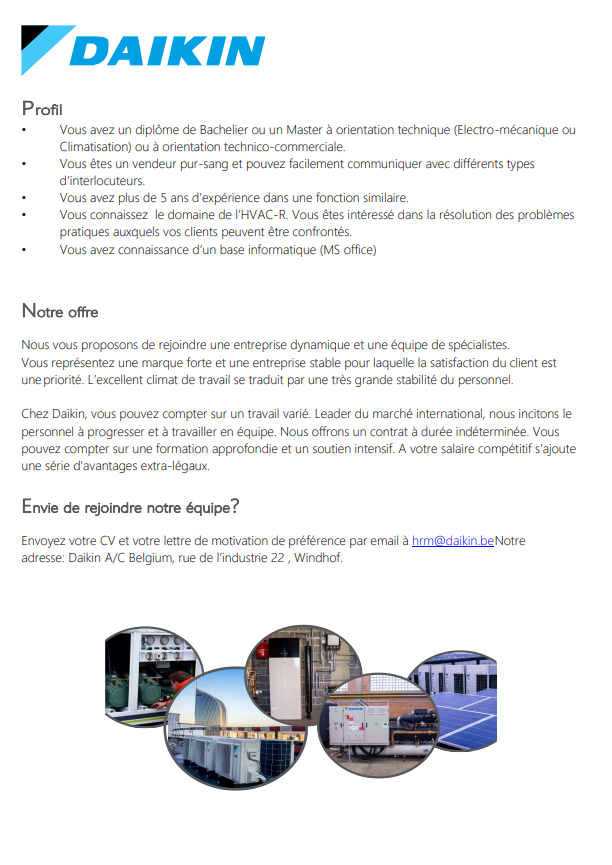 DAIKIN

Profil

• Vous avez un diplôme de Bachelier ou un Master à orientation technique (Electro-mécanique ou Climatisation) ou à orientation technico-commerciale.
• Vous êtes un vendeur pur-sang et pouvez facilement communiquer avec différents types d'interlocuteurs.
• Vous avez plus de 5 ans d'expérience dans une fonction similaire.
• Vous connaissez le domaine de l'HVAC-R. Vous êtes intéressé dans la résolution des problèmes pratiques auxquels vos clients peuvent être confrontés.
• Vous avez connaissance d'un base informatique (MS office)

Notre offre

Nous vous proposons de rejoindre une entreprise dynamique et une équipe de spécialistes. Vous représentez une marque forte et une entreprise stable pour laquelle la satisfaction du client est une priorité. L'excellent climat de travail se traduit par une très grande stabilité du personnel.

Chez Daikin, vous pouvez compter sur un travail varié. Leader du marché international, nous incitons le personnel à progresser et à travailler en équipe. Nous offrons un contrat à durée indéterminée. Vous pouvez compter sur une formation approfondie et un soutien intensif. A votre salaire compétitif s'ajoute une série d'avantages extra-légaux.

Envie de rejoindre notre équipe?

Envoyez votre CV et votre lettre de motivation de préférence par email à hrm@daikin.beNotre adresse: Daikin A/C Belgium, rue de l'industrie 22 , Windhof.